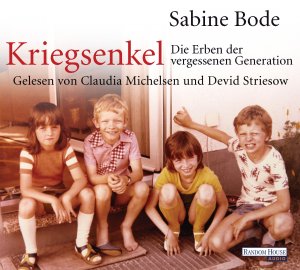 Sabine Bode

Kriegsenkel

Die Erben der vergessenen Generation

Gelesen von Claudia Michelsen und Devid Striesow

RANDOM HOUSE AUDIO